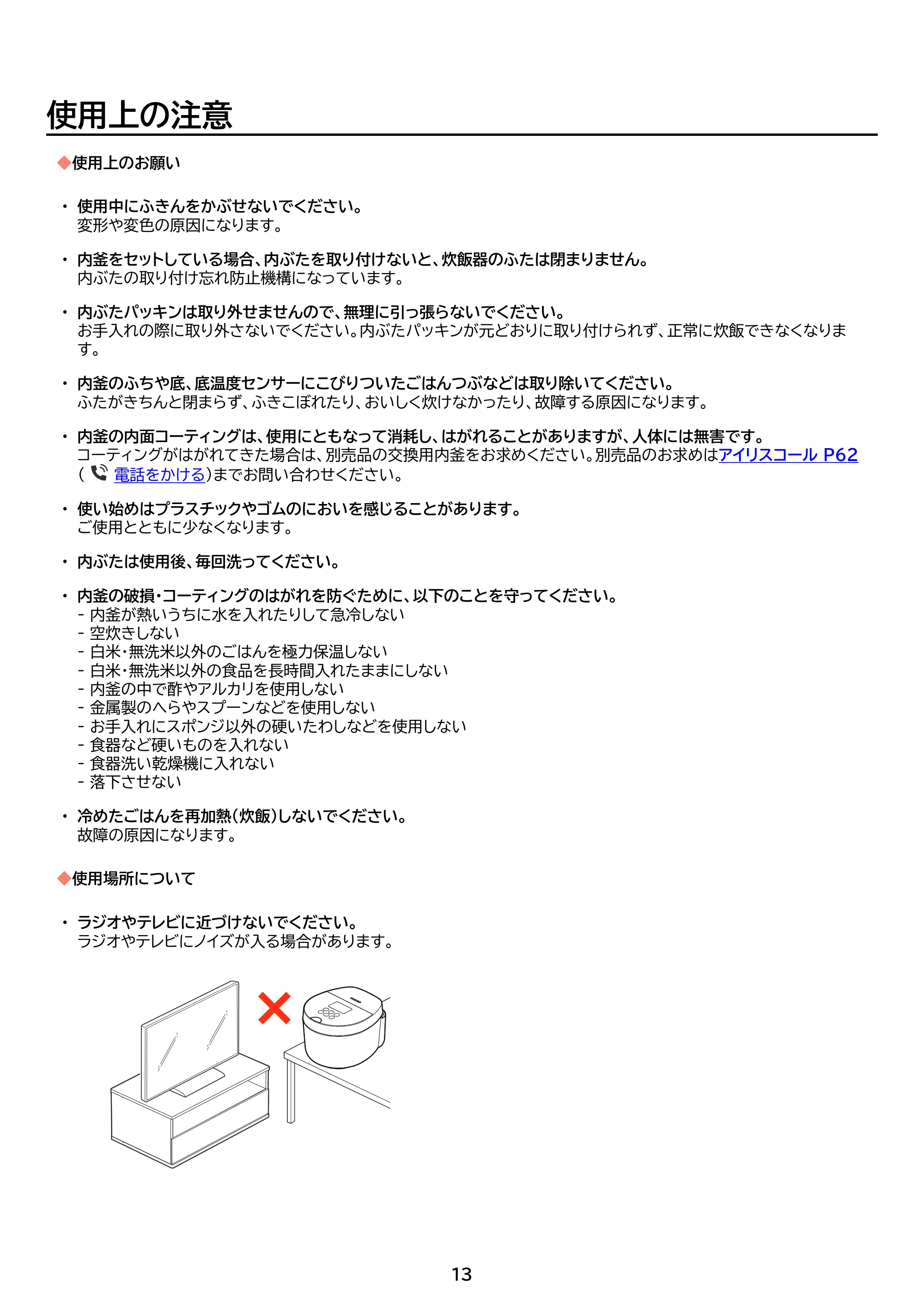 使用上の注意

◆使用上のお願い

• 使用中にふきんをかぶせないでください。
変形や変色の原因になります。

• 内釜をセットしている場合、内ぶたを取り付けないと、炊飯器のふたは閉まりません。
内ぶたの取り付け忘れ防止機構になっています。

• 内ぶたパッキンは取り外せませんので、無理に引っ張らないでください。
お手入れの際に取り外さないでください。内ぶたパッキンが元どおりに取り付けられず、正常に炊飯できなくなります。

• 内釜のふちや底、底温度センサーにこびりついたごはんつぶなどは取り除いてください。
ふたがきちんと閉まらず、ふきこぼれたり、おいしく炊けなかったり、故障する原因になります。

• 内釜の内面コーティングは、使用にともなって消耗し、はがれることがありますが、人体には無害です。
コーティングがはがれてきた場合は、別売品の交換用内釜をお求めください。別売品のお求めはアイリスコール P62（電話をかける）までお問い合わせください。

• 使い始めはプラスチックやゴムのにおいを感じることがあります。
ご使用とともに少なくなります。

• 内ぶたは使用後、毎回洗ってください。

• 内釜の破損・コーティングのはがれを防ぐために、以下のことを守ってください。
- 内釜が熱いうちに水を入れたりして急冷しない
- 空炊きしない
- 白米・無洗米以外のごはんを極力保温しない
- 白米・無洗米以外の食品を長時間入れたままにしない
- 内釜の中で酢やアルカリを使用しない
- 金属製のへらやスプーンなどを使用しない
- お手入れにスポンジ以外の硬いたわしなどを使用しない
- 食器など硬いものを入れない
- 食器洗い乾燥機に入れない
- 落下させない

• 冷めたごはんを再加熱（炊飯）しないでください。
故障の原因になります。

◆使用場所について

• ラジオやテレビに近づけないでください。
ラジオやテレビにノイズが入る場合があります。

13